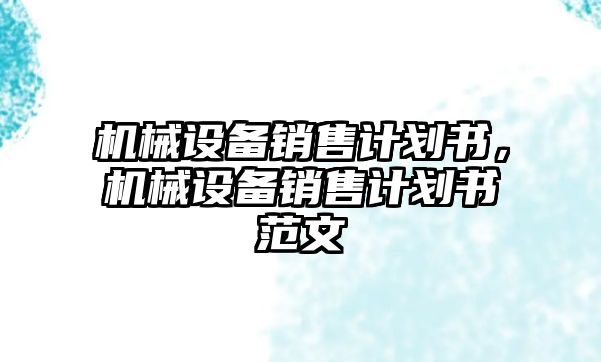 机械设备销售计划书，机械设备销售计划书范文